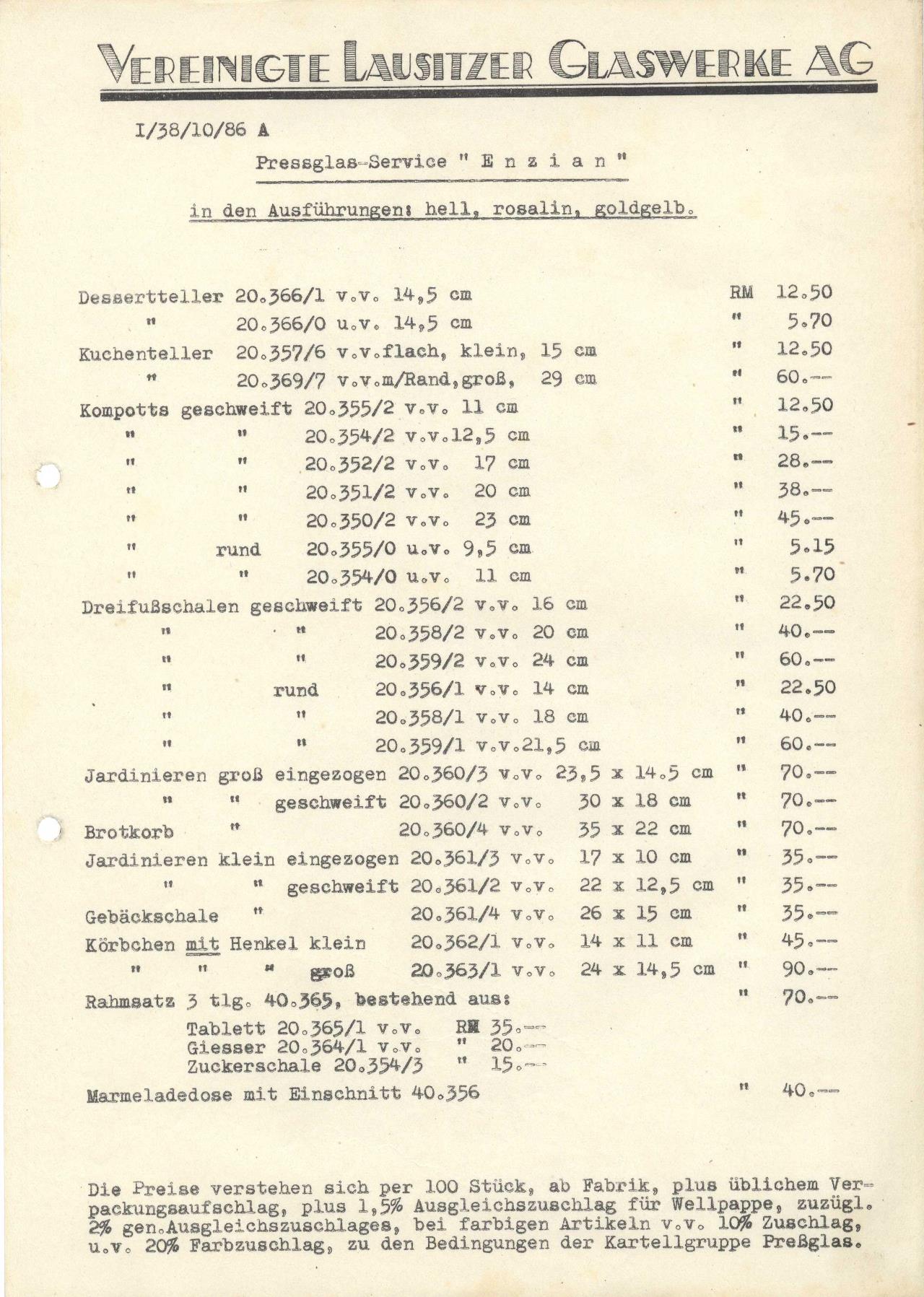 VEREINIGTE LAUSITZER GLASWERKE AG

I/38/10/86 A

Pressglas-Service " E n z i a n "

in den Ausführungen: hell, rosalin, goldgelb.

Dessertteller 20.366/1 v.v. 14,5 cm RM 12.50
" 20.366/0 u.v. 14,5 cm " 5.70
Kuchenteller 20.357/6 v.v.flach, klein, 15 cm " 12.50
" 20.369/7 v.v.m/Rand,groß, 29 cm " 60.--
Kompotts geschweift 20.355/2 v.v. 11 cm " 12.50
" " 20.354/2 v.v.12,5 cm " 15.--
" " 20.352/2 v.v. 17 cm " 28.--
" " 20.351/2 v.v. 20 cm " 38.--
" " 20.350/2 v.v. 23 cm " 45.--
" rund 20.355/0 u.v. 9,5 cm " 5.15
" " 20.354/0 u.v. 11 cm " 5.70
Dreifußschalen geschweift 20.356/2 v.v. 16 cm " 22.50
" " 20.358/2 v.v. 20 cm " 40.--
" " 20.359/2 v.v. 24 cm " 60.--
" rund 20.356/1 v.v. 14 cm " 22.50
" " 20.358/1 v.v. 18 cm " 40.--
" " 20.359/1 v.v.21,5 cm " 60.--
Jardinieren groß eingezogen 20.360/3 v.v. 23,5 x 14.5 cm " 70.--
" " geschweift 20.360/2 v.v. 30 x 18 cm " 70.--
Brotkorb " 20.360/4 v.v. 35 x 22 cm " 70.--
Jardinieren klein eingezogen 20.361/3 v.v. 17 x 10 cm " 35.--
" " geschweift 20.361/2 v.v. 22 x 12,5 cm " 35.--
Gebäckschale " 20.361/4 v.v. 26 x 15 cm " 35.--
Körbchen mit Henkel klein 20.362/1 v.v. 14 x 11 cm " 45.--
" " " groß 20.363/1 v.v. 24 x 14,5 cm " 90.--
Rahmsatz 3 tlg. 40.365, bestehend aus: " 70.--
Tablett 20.365/1 v.v. RM 35.--
Giesser 20.364/1 v.v. " 20.--
Zuckerschale 20.354/3 " 15.--
Marmeladedose mit Einschnitt 40.356 " 40.--

Die Preise verstehen sich per 100 Stück, ab Fabrik, plus üblichem Verpackungsaufschlag, plus 1,5% Ausgleichszuschlag für Wellpappe, zuzügl. 2% gen.Ausgleichszuschlages, bei farbigen Artikeln v.v. 10% Zuschlag, u.v. 20% Farbzuschlag, zu den Bedingungen der Kartellgruppe Preßglas.